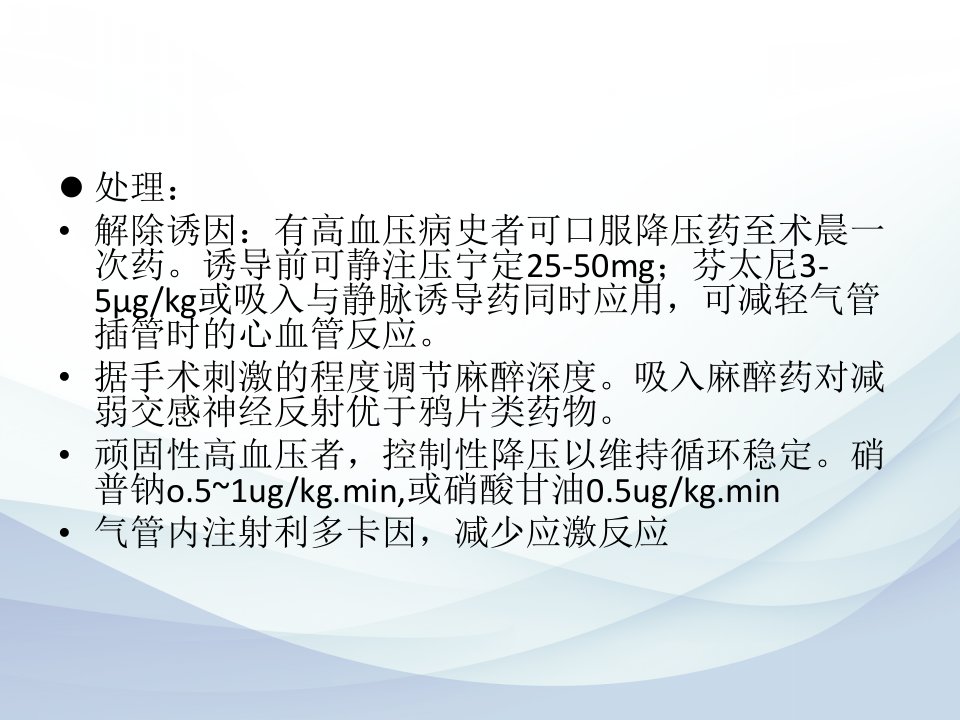 • 处理：

• 解除诱因：有高血压病史者可口服降压药至术晨一次药。诱导前可静注压宁定25-50mg；芬太尼3-5μg/kg或吸入与静脉诱导药同时应用，可减轻气管插管时的心血管反应。
• 据手术刺激的程度调节麻醉深度。吸入麻醉药对减弱交感神经反射优于鸦片类药物。
• 顽固性高血压者，控制性降压以维持循环稳定。硝普钠o.5~1ug/kg.min,或硝酸甘油0.5ug/kg.min
• 气管内注射利多卡因，减少应激反应